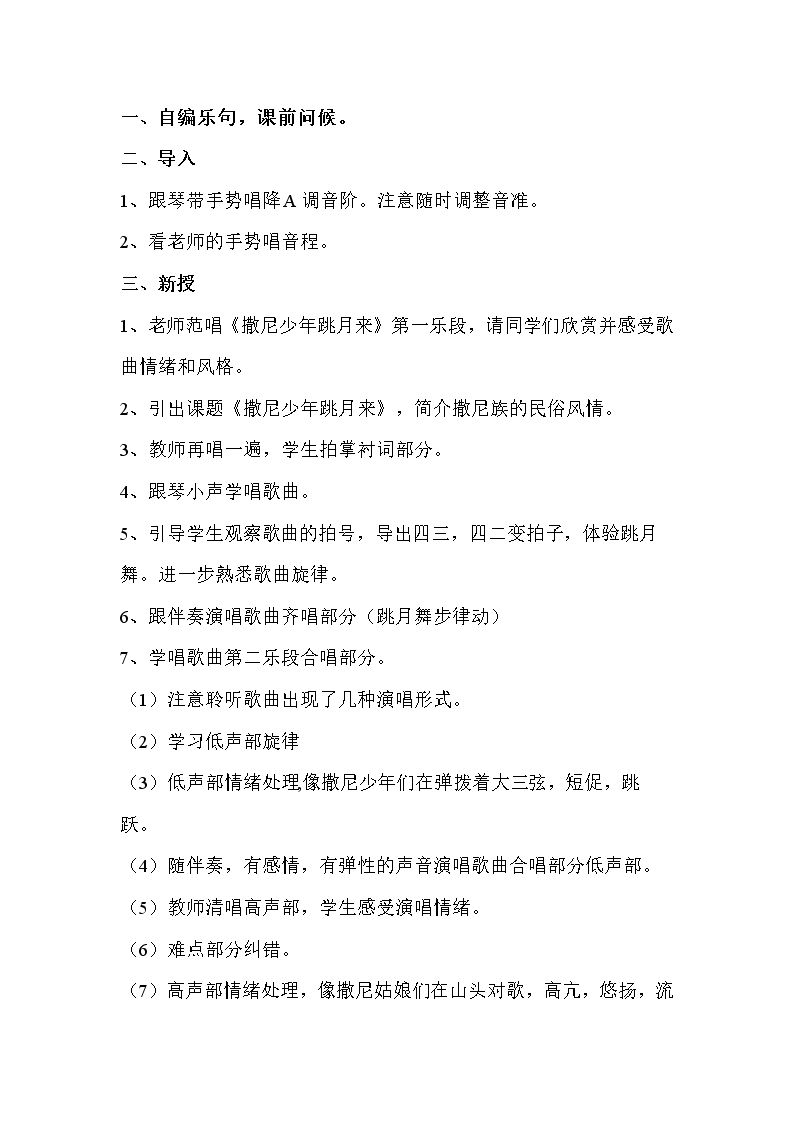 一、自编乐句，课前问候。

二、导入

1、跟琴带手势唱降A调音阶。注意随时调整音准。

2、看老师的手势唱音程。

三、新授

1、老师范唱《撒尼少年跳月来》第一乐段，请同学们欣赏并感受歌曲情绪和风格。

2、引出课题《撒尼少年跳月来》，简介撒尼族的民俗风情。

3、教师再唱一遍，学生拍掌衬词部分。

4、跟琴小声学唱歌曲。

5、引导学生观察歌曲的拍号，导出四三，四二变拍子，体验跳月舞。进一步熟悉歌曲旋律。

6、跟伴奏演唱歌曲齐唱部分（跳月舞步律动）

7、学唱歌曲第二乐段合唱部分。

（1）注意聆听歌曲出现了几种演唱形式。

（2）学习低声部旋律

（3）低声部情绪处理,像撒尼少年们在弹拨着大三弦，短促，跳跃。

（4）随伴奏，有感情，有弹性的声音演唱歌曲合唱部分低声部。

（5）教师清唱高声部，学生感受演唱情绪。

（6）难点部分纠错。

（7）高声部情绪处理，像撒尼姑娘们在山头对歌，高亢，悠扬，流